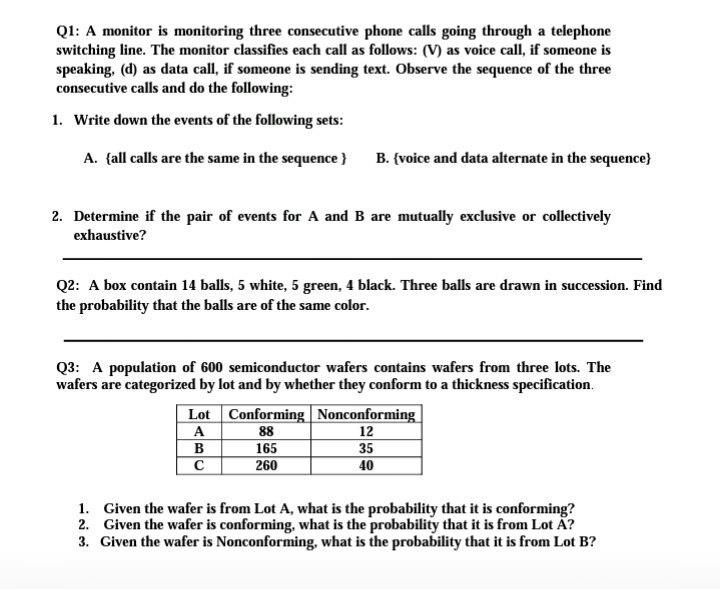 Q1: A monitor is monitoring three consecutive phone calls going through a telephone switching line. The monitor classifies each call as follows: (V) as voice call, if someone is speaking, (d) as data call, if someone is sending text. Observe the sequence of the three consecutive calls and do the following:

1. Write down the events of the following sets:

A. {all calls are the same in the sequence }   B. {voice and data alternate in the sequence}

2. Determine if the pair of events for A and B are mutually exclusive or collectively exhaustive?

Q2: A box contain 14 balls, 5 white, 5 green, 4 black. Three balls are drawn in succession. Find the probability that the balls are of the same color.

Q3: A population of 600 semiconductor wafers contains wafers from three lots. The wafers are categorized by lot and by whether they conform to a thickness specification.

| Lot | Conforming | Nonconforming |
|---|---|---|
| A | 88 | 12 |
| B | 165 | 35 |
| C | 260 | 40 |

1. Given the wafer is from Lot A, what is the probability that it is conforming?
2. Given the wafer is conforming, what is the probability that it is from Lot A?
3. Given the wafer is Nonconforming, what is the probability that it is from Lot B?